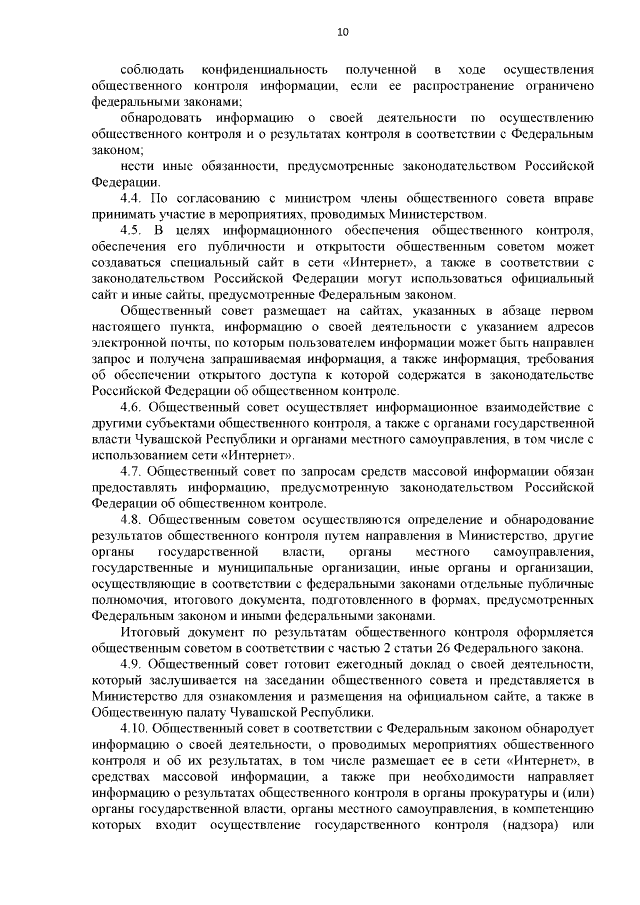 10

соблюдать конфиденциальность полученной в ходе осуществления общественного контроля информации, если ее распространение ограничено федеральными законами;

обнародовать информацию о своей деятельности по осуществлению общественного контроля и о результатах контроля в соответствии с Федеральным законом;

нести иные обязанности, предусмотренные законодательством Российской Федерации.

4.4. По согласованию с министром члены общественного совета вправе принимать участие в мероприятиях, проводимых Министерством.

4.5. В целях информационного обеспечения общественного контроля, обеспечения его публичности и открытости общественным советом может создаваться специальный сайт в сети «Интернет», а также в соответствии с законодательством Российской Федерации могут использоваться официальный сайт и иные сайты, предусмотренные Федеральным законом.

Общественный совет размещает на сайтах, указанных в абзаце первом настоящего пункта, информацию о своей деятельности с указанием адресов электронной почты, по которым пользователем информации может быть направлен запрос и получена запрашиваемая информация, а также информация, требования об обеспечении открытого доступа к которой содержатся в законодательстве Российской Федерации об общественном контроле.

4.6. Общественный совет осуществляет информационное взаимодействие с другими субъектами общественного контроля, а также с органами государственной власти Чувашской Республики и органами местного самоуправления, в том числе с использованием сети «Интернет».

4.7. Общественный совет по запросам средств массовой информации обязан предоставлять информацию, предусмотренную законодательством Российской Федерации об общественном контроле.

4.8. Общественным советом осуществляются определение и обнародование результатов общественного контроля путем направления в Министерство, другие органы государственной власти, органы местного самоуправления, государственные и муниципальные организации, иные органы и организации, осуществляющие в соответствии с федеральными законами отдельные публичные полномочия, итогового документа, подготовленного в формах, предусмотренных Федеральным законом и иными федеральными законами.

Итоговый документ по результатам общественного контроля оформляется общественным советом в соответствии с частью 2 статьи 26 Федерального закона.

4.9. Общественный совет готовит ежегодный доклад о своей деятельности, который заслушивается на заседании общественного совета и представляется в Министерство для ознакомления и размещения на официальном сайте, а также в Общественную палату Чувашской Республики.

4.10. Общественный совет в соответствии с Федеральным законом обнародует информацию о своей деятельности, о проводимых мероприятиях общественного контроля и об их результатах, в том числе размещает ее в сети «Интернет», в средствах массовой информации, а также при необходимости направляет информацию о результатах общественного контроля в органы прокуратуры и (или) органы государственной власти, органы местного самоуправления, в компетенцию которых входит осуществление государственного контроля (надзора) или